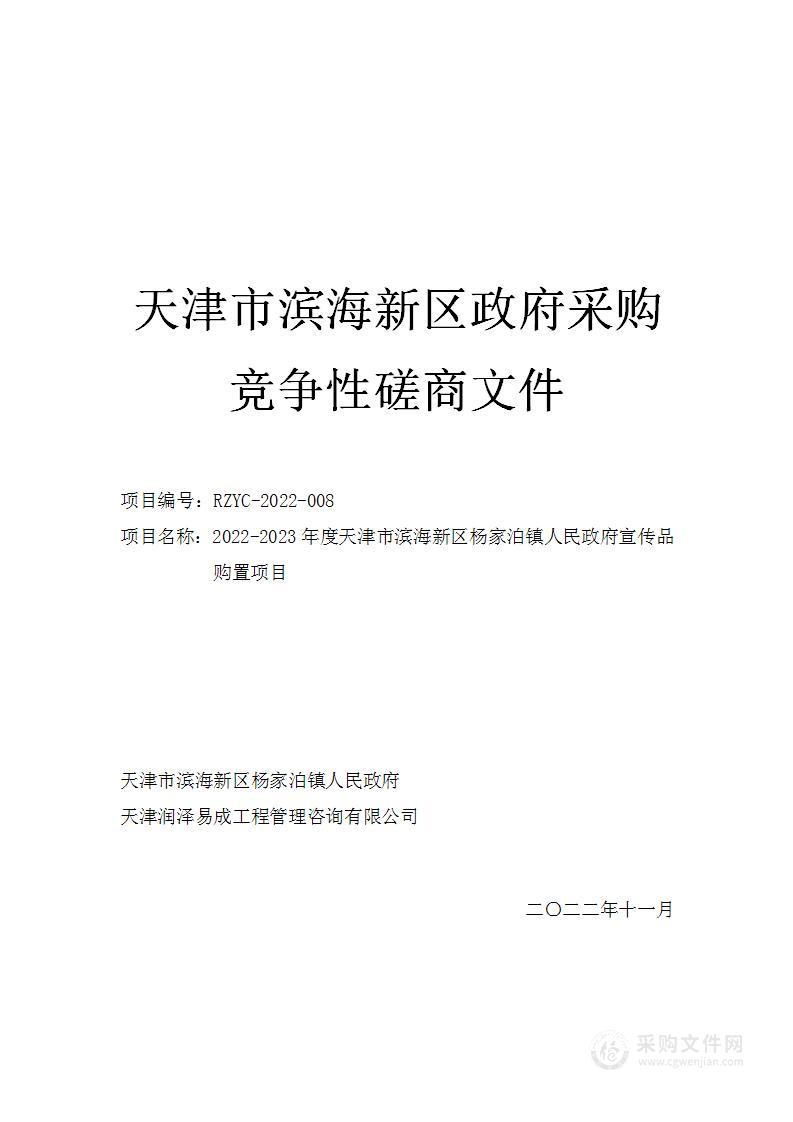 天津市滨海新区政府采购

竞争性磋商文件

项目编号：RZYC-2022-008

项目名称：2022-2023 年度天津市滨海新区杨家泊镇人民政府宣传品购置项目

天津市滨海新区杨家泊镇人民政府

天津润泽易成工程管理咨询有限公司

二〇二二年十一月

采购文件网
www.cgwenjian.com